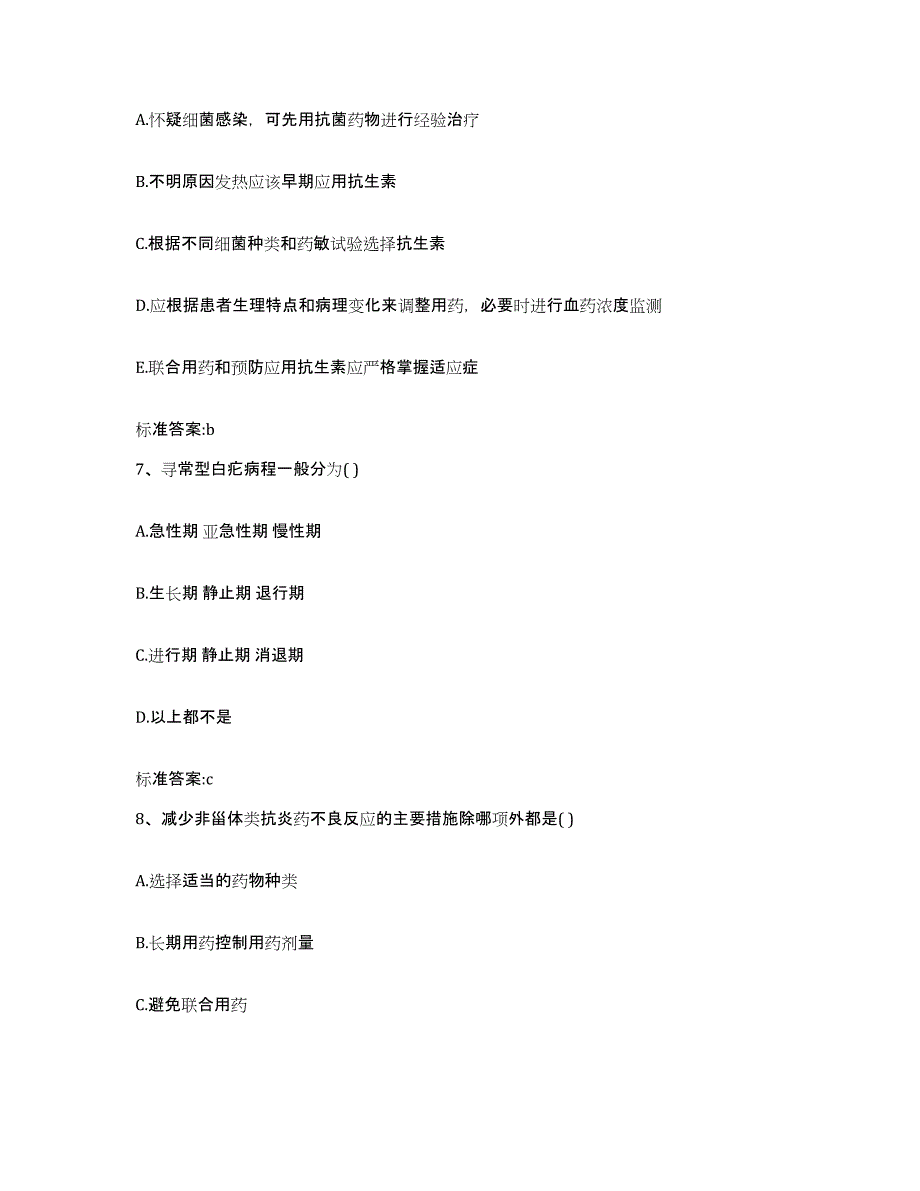 A.怀疑细菌感染，可先用抗菌药物进行经验治疗

B.不明原因发热应该早期应用抗生素

C.根据不同细菌种类和药敏试验选择抗生素

D.应根据患者生理特点和病理变化来调整用药，必要时进行血药浓度监测

E.联合用药和预防应用抗生素应严格掌握适应症

标准答案:b

7、寻常型白疕病程一般分为( )

A.急性期 亚急性期 慢性期

B.生长期 静止期 退行期

C.进行期 静止期 消退期

D.以上都不是

标准答案:c

8、减少非甾体类抗炎药不良反应的主要措施除哪项外都是( )

A.选择适当的药物种类

B.长期用药控制用药剂量

C.避免联合用药